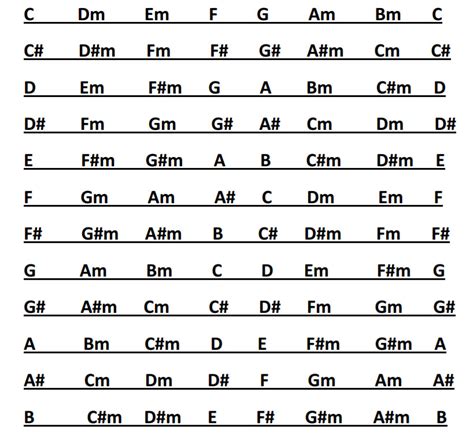 C Dm Em F G Am Bm C

C# D#m Fm F# G# A#m Cm C#

D Em F#m G A Bm C#m D

D# Fm Gm G# A# Cm Dm D#

E F#m G#m A B C#m D#m E

F Gm Am A# C Dm Em F

F# G#m A#m B C# D#m Fm F#

G Am Bm C D Em F#m G

G# A#m Cm C# D# Fm Gm G#

A Bm C#m D E F#m G#m A

A# Cm Dm D# F Gm Am A#

B C#m D#m E F# G#m A#m B